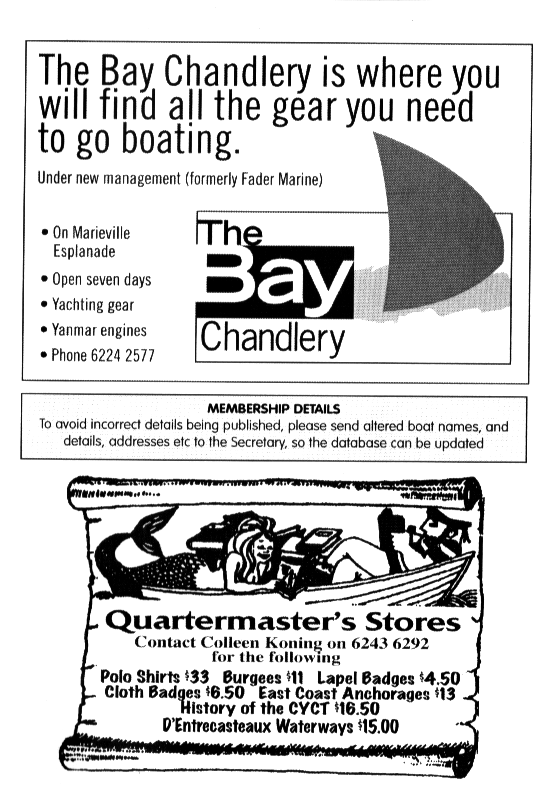 The Bay Chandlery is where you will find all the gear you need to go boating.

Under new management (formerly Fader Marine)

• On Marieville Esplanade
• Open seven days
• Yachting gear
• Yanmar engines
• Phone 6224 2577

The Bay Chandlery

MEMBERSHIP DETAILS
To avoid incorrect details being published, please send altered boat names, and details, addresses etc to the Secretary, so the database can be updated

Quartermaster's Stores
Contact Colleen Koning on 6243 6292
for the following
Polo Shirts $33 Burgees $11 Lapel Badges $4.50
Cloth Badges $6.50 East Coast Anchorages $13
History of the CYCT $16.50
D'Entrecasteaux Waterways $15.00